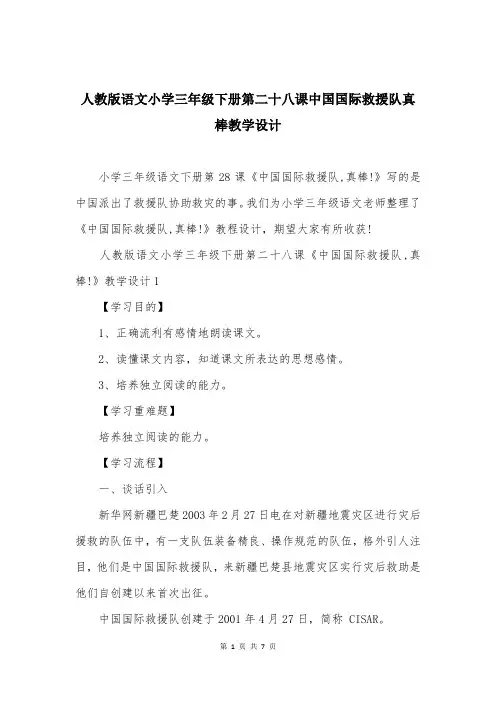 人教版语文小学三年级下册第二十八课中国国际救援队真棒教学设计

小学三年级语文下册第 28 课《中国国际救援队,真棒!》写的是中国派出了救援队协助救灾的事。我们为小学三年级语文老师整理了《中国国际救援队,真棒!》教程设计，期望大家有所收获!

人教版语文小学三年级下册第二十八课《中国国际救援队,真棒!》教学设计 1

【学习目的】

1、正确流利有感情地朗读课文。

2、读懂课文内容，知道课文所表达的思想感情。

3、培养独立阅读的能力。

【学习重难题】

培养独立阅读的能力。

【学习流程】

一、谈话引入

新华网新疆巴楚 2003 年 2 月 27 日电在对新疆地震灾区进行灾后援救的队伍中，有一支队伍装备精良、操作规范的队伍，格外引人注目，他们是中国国际救援队，来新疆巴楚县地震灾区实行灾后救助是他们自创建以来首次出征。

中国国际救援队创建于 2001 年 4 月 27 日，简称 CISAR。

第 1 页 共 7 页